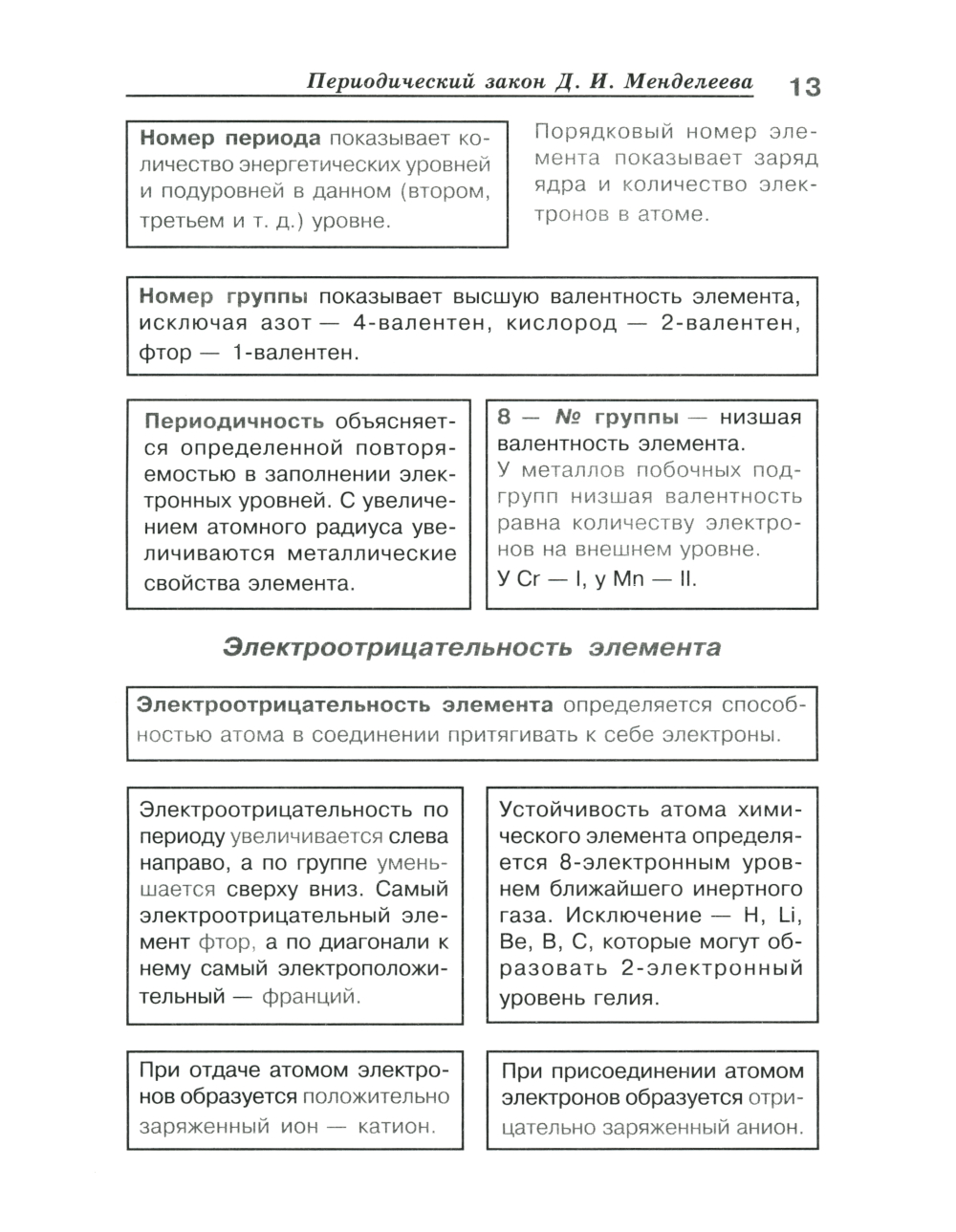 Периодический закон Д. И. Менделеева 13

Номер периода показывает количество энергетических уровней и подуровней в данном (втором, третьем и т. д.) уровне.

Порядковый номер элемента показывает заряд ядра и количество электронов в атоме.

Номер группы показывает высшую валентность элемента, исключая азот — 4-валентен, кислород — 2-валентен, фтор — 1-валентен.

Периодичность объясняется определенной повторяемостью в заполнении электронных уровней. С увеличением атомного радиуса увеличиваются металлические свойства элемента.

8 — № группы — низшая валентность элемента.
У металлов побочных подгрупп низшая валентность равна количеству электронов на внешнем уровне.
У Cr — I, у Mn — II.

Электроотрицательность элемента

Электроотрицательность элемента определяется способностью атома в соединении притягивать к себе электроны.

Электроотрицательность по периоду увеличивается слева направо, а по группе уменьшается сверху вниз. Самый электроотрицательный элемент фтор, а по диагонали к нему самый электроположительный — франций.

Устойчивость атома химического элемента определяется 8-электронным уровнем ближайшего инертного газа. Исключение — H, Li, Be, B, C, которые могут образовать 2-электронный уровень гелия.

При отдаче атомом электронов образуется положительно заряженный ион — катион.

При присоединении атомом электронов образуется отрицательно заряженный анион.